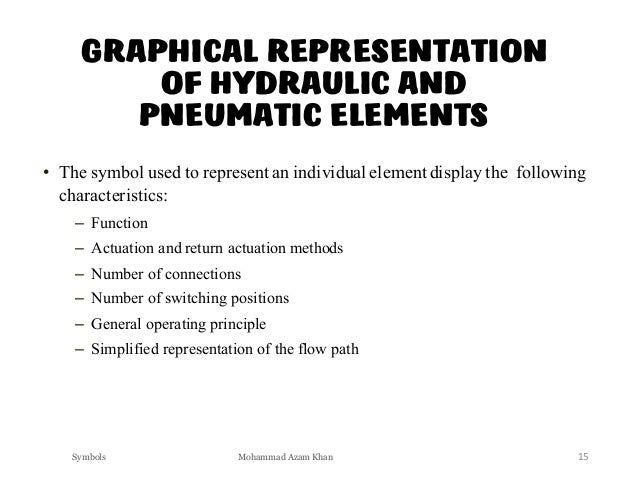 GRAPHICAL REPRESENTATION OF HYDRAULIC AND PNEUMATIC ELEMENTS

• The symbol used to represent an individual element display the following characteristics:

– Function
– Actuation and return actuation methods
– Number of connections
– Number of switching positions
– General operating principle
– Simplified representation of the flow path

Symbols

Mohammad Azam Khan

15